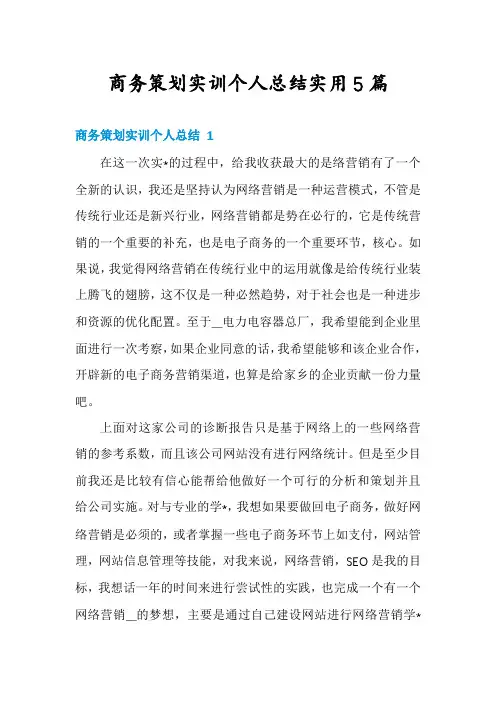 商务策划实训个人总结实用5篇

商务策划实训个人总结 1

在这一次实*的过程中，给我收获最大的是络营销有了一个全新的认识，我还是坚持认为网络营销是一种运营模式，不管是传统行业还是新兴行业，网络营销都是势在必行的，它是传统营销的一个重要的补充，也是电子商务的一个重要环节，核心。如果说，我觉得网络营销在传统行业中的运用就像是给传统行业装上腾飞的翅膀，这不仅是一种必然趋势，对于社会也是一种进步和资源的优化配置。至于__电力电容器总厂，我希望能到企业里面进行一次考察，如果企业同意的话，我希望能够和该企业合作，开辟新的电子商务营销渠道，也算是给家乡的企业贡献一份力量吧。

上面对这家公司的诊断报告只是基于网络上的一些网络营销的参考系数，而且该公司网站没有进行网络统计。但是至少目前我还是比较有信心能帮给他做好一个可行的分析和策划并且给公司实施。对与专业的学*，我想如果要做回电子商务，做好网络营销是必须的，或者掌握一些电子商务环节上如支付，网站管理，网站信息管理等技能，对我来说，网络营销，SEO是我的目标，我想话一年的时间来进行尝试性的实践，也完成一个有一个网络营销__的梦想，主要是通过自己建设网站进行网络营销学*